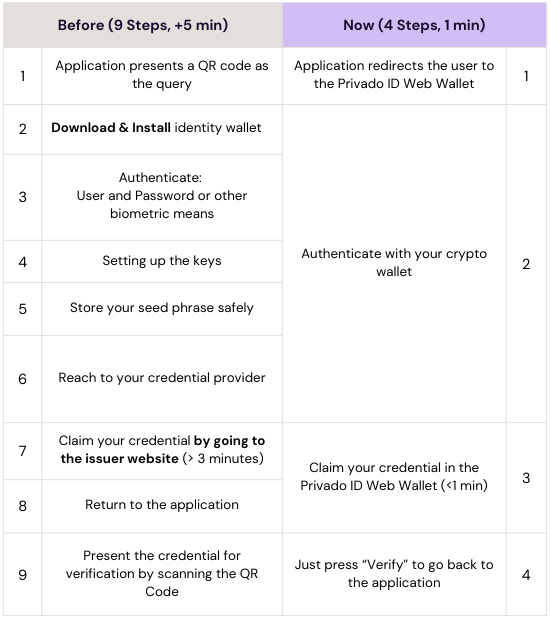 | | Before (9 Steps, +5 min) | Now (4 Steps, 1 min) | |
|---|---|---|---|
| 1 | Application presents a QR code as the query | Application redirects the user to the Privado ID Web Wallet | 1 |
| 2 | **Download & Install** identity wallet | Authenticate with your crypto wallet | 2 |
| 3 | Authenticate: User and Password or other biometric means | | |
| 4 | Setting up the keys | | |
| 5 | Store your seed phrase safely | | |
| 6 | Reach to your credential provider | | |
| 7 | Claim your credential **by going to the issuer website** (> 3 minutes) | Claim your credential in the Privado ID Web Wallet (<1 min) | 3 |
| 8 | Return to the application | | |
| 9 | Present the credential for verification by scanning the QR Code | Just press “Verify” to go back to the application | 4 |